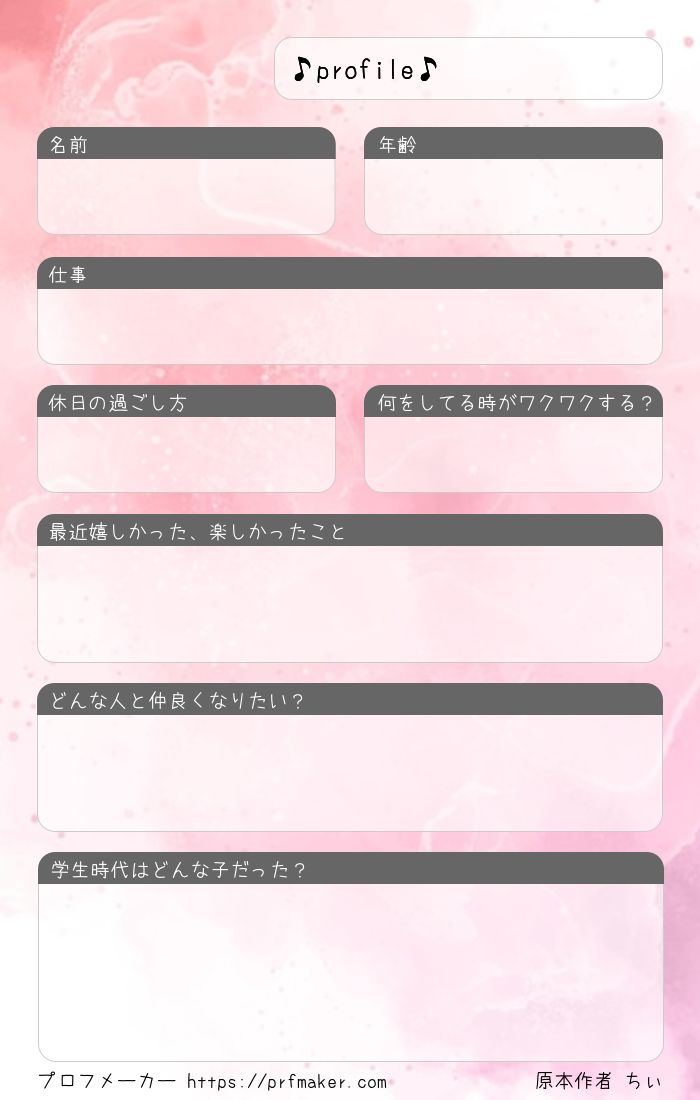 ♪profile♪

名前

年齢

仕事

休日の過ごし方

何をしてる時がワクワクする?

最近嬉しかった、楽しかったこと

どんな人と仲良くなりたい?

学生時代はどんな子だった?

プロフメーカー https://prfmaker.com 原本作者 ちぃ